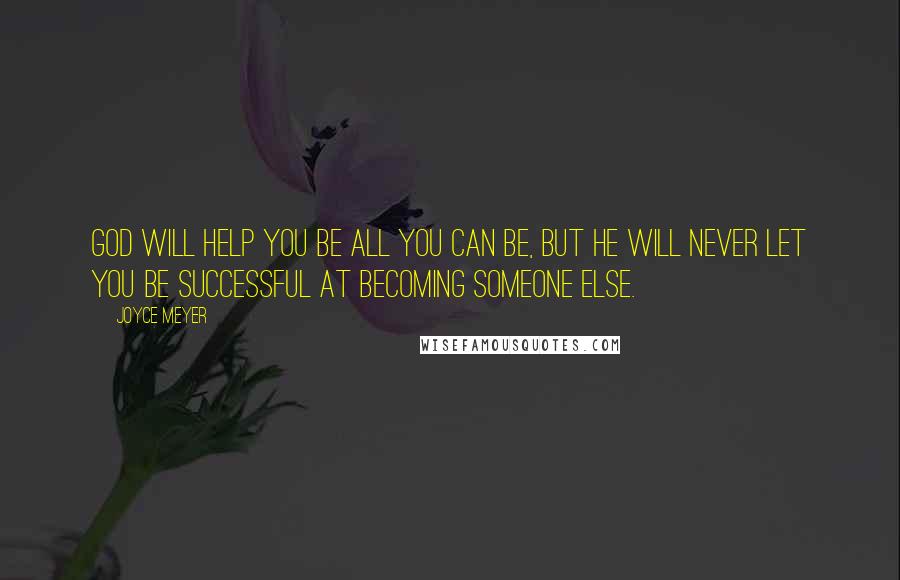 GOD WILL HELP YOU BE ALL YOU CAN BE, BUT HE WILL NEVER LET YOU BE SUCCESSFUL AT BECOMING SOMEONE ELSE.

JOYCE MEYER

WISEFAMOUSQUOTES.COM